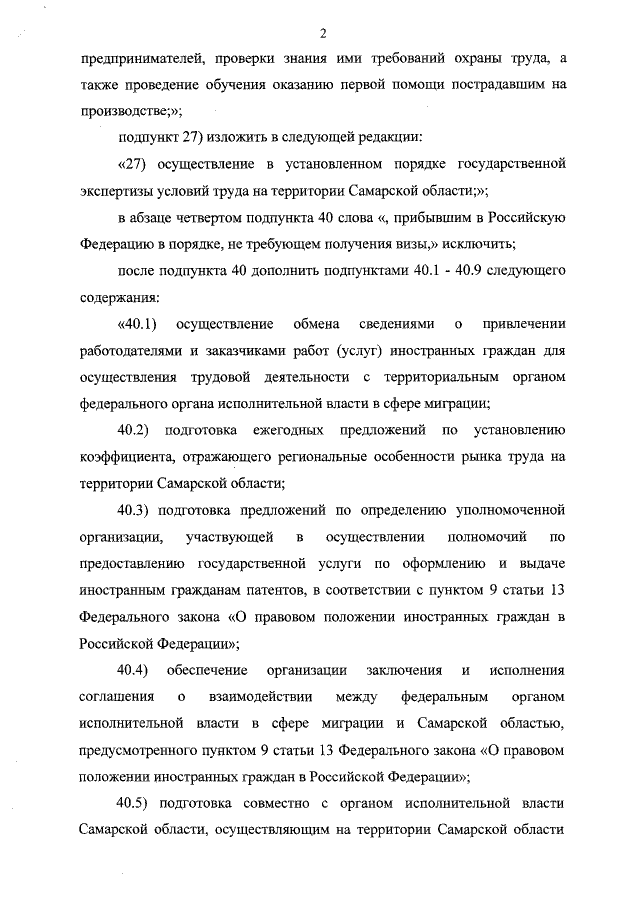 2

предпринимателей, проверки знания ими требований охраны труда, а также проведение обучения оказанию первой помощи пострадавшим на производстве;»;

подпункт 27) изложить в следующей редакции:

«27) осуществление в установленном порядке государственной экспертизы условий труда на территории Самарской области;»;

в абзаце четвертом подпункта 40 слова «, прибывшим в Российскую Федерацию в порядке, не требующем получения визы,» исключить;

после подпункта 40 дополнить подпунктами 40.1 - 40.9 следующего содержания:

«40.1) осуществление обмена сведениями о привлечении работодателями и заказчиками работ (услуг) иностранных граждан для осуществления трудовой деятельности с территориальным органом федерального органа исполнительной власти в сфере миграции;

40.2) подготовка ежегодных предложений по установлению коэффициента, отражающего региональные особенности рынка труда на территории Самарской области;

40.3) подготовка предложений по определению уполномоченной организации, участвующей в осуществлении полномочий по предоставлению государственной услуги по оформлению и выдаче иностранным гражданам патентов, в соответствии с пунктом 9 статьи 13 Федерального закона «О правовом положении иностранных граждан в Российской Федерации»;

40.4) обеспечение организации заключения и исполнения соглашения о взаимодействии между федеральным органом исполнительной власти в сфере миграции и Самарской областью, предусмотренного пунктом 9 статьи 13 Федерального закона «О правовом положении иностранных граждан в Российской Федерации»;

40.5) подготовка совместно с органом исполнительной власти Самарской области, осуществляющим на территории Самарской области